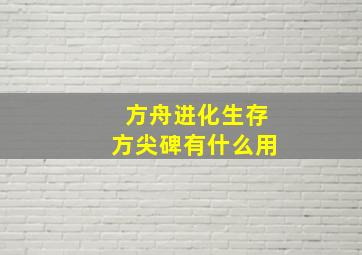 方舟进化生存
方尖碑有什么用